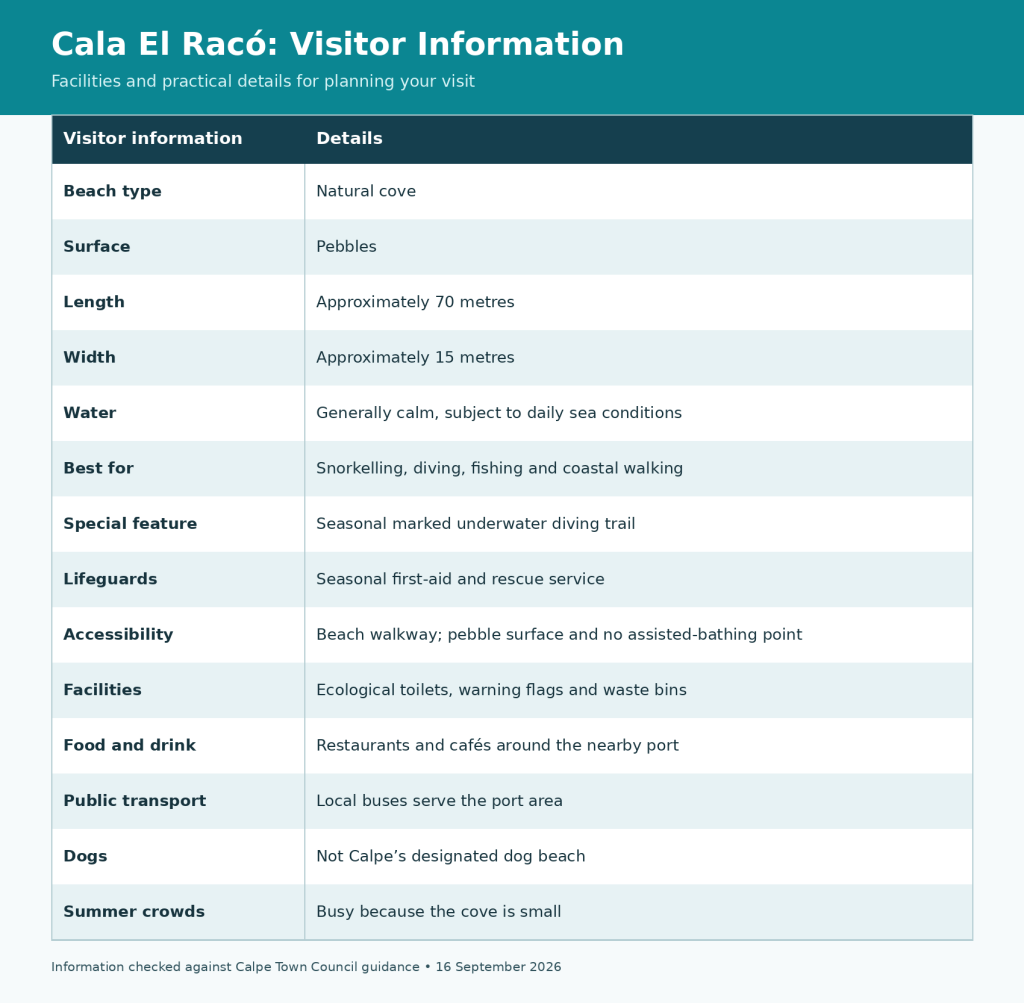 Cala El Racó: Visitor Information

Facilities and practical details for planning your visit

| Visitor information | Details |
|---|---|
| Beach type | Natural cove |
| Surface | Pebbles |
| Length | Approximately 70 metres |
| Width | Approximately 15 metres |
| Water | Generally calm, subject to daily sea conditions |
| Best for | Snorkelling, diving, fishing and coastal walking |
| Special feature | Seasonal marked underwater diving trail |
| Lifeguards | Seasonal first-aid and rescue service |
| Accessibility | Beach walkway; pebble surface and no assisted-bathing point |
| Facilities | Ecological toilets, warning flags and waste bins |
| Food and drink | Restaurants and cafés around the nearby port |
| Public transport | Local buses serve the port area |
| Dogs | Not Calpe’s designated dog beach |
| Summer crowds | Busy because the cove is small |

Information checked against Calpe Town Council guidance • 16 September 2026